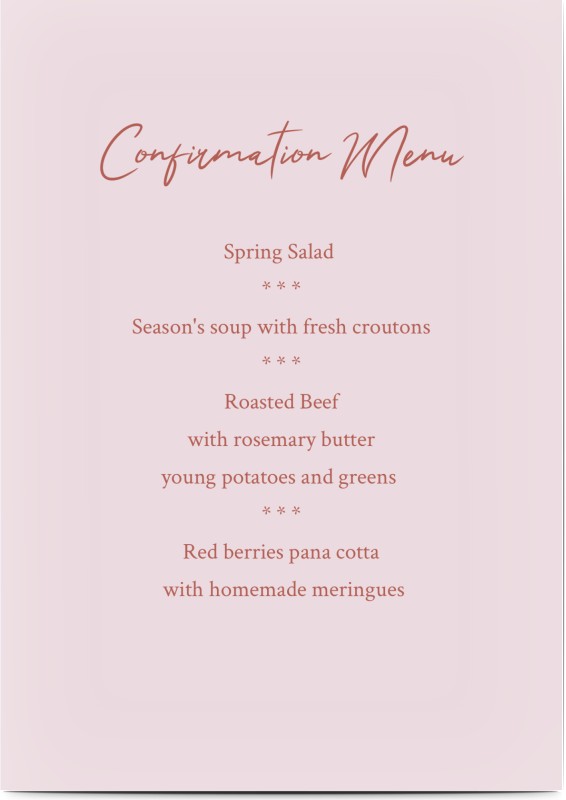 Confirmation Menu

Spring Salad

\* \* \*

Season's soup with fresh croutons

\* \* \*

Roasted Beef
with rosemary butter
young potatoes and greens

\* \* \*

Red berries pana cotta
with homemade meringues